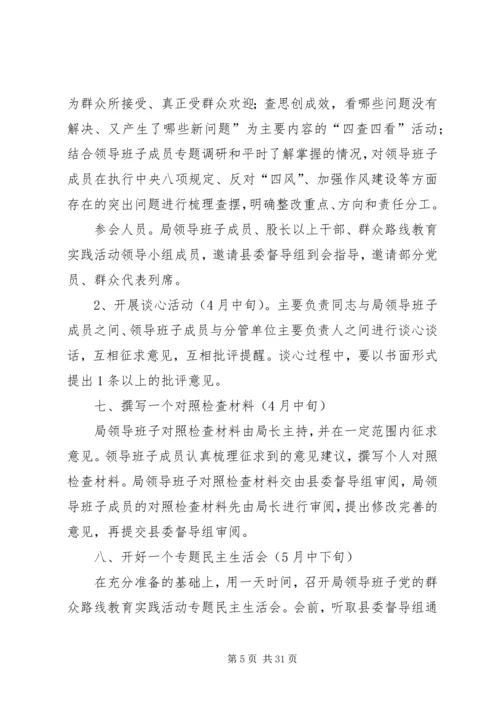 为群众所接受、真正受群众欢迎；查思创成效，看哪些问题没有解决、又产生了哪些新问题”为主要内容的“四查四看”活动；结合领导班子成员专题调研和平时了解掌握的情况，对领导班子成员在执行中央八项规定、反对“四风”、加强作风建设等方面存在的突出问题进行梳理查摆，明确整改重点、方向和责任分工。

参会人员。局领导班子成员、股长以上干部、群众路线教育实践活动领导小组成员，邀请县委督导组到会指导，邀请部分党员、群众代表列席。

2、开展谈心活动（4月中旬）。主要负责同志与局领导班子成员之间、领导班子成员与分管单位主要负责人之间进行谈心谈话，互相征求意见，互相批评提醒。谈心过程中，要以书面形式提出1条以上的批评意见。

七、撰写一个对照检查材料（4月中旬）

局领导班子对照检查材料由局长主持，并在一定范围内征求意见。领导班子成员认真梳理征求到的意见建议，撰写个人对照检查材料。局领导班子对照检查材料交由县委督导组审阅，局领导班子成员的对照检查材料先由局长进行审阅，提出修改完善的意见，再提交县委督导组审阅。

八、开好一个专题民主生活会（5月中下旬）

在充分准备的基础上，用一天时间，召开局领导班子党的群众路线教育实践活动专题民主生活会。会前，听取县委督导组通

第5页 共31页